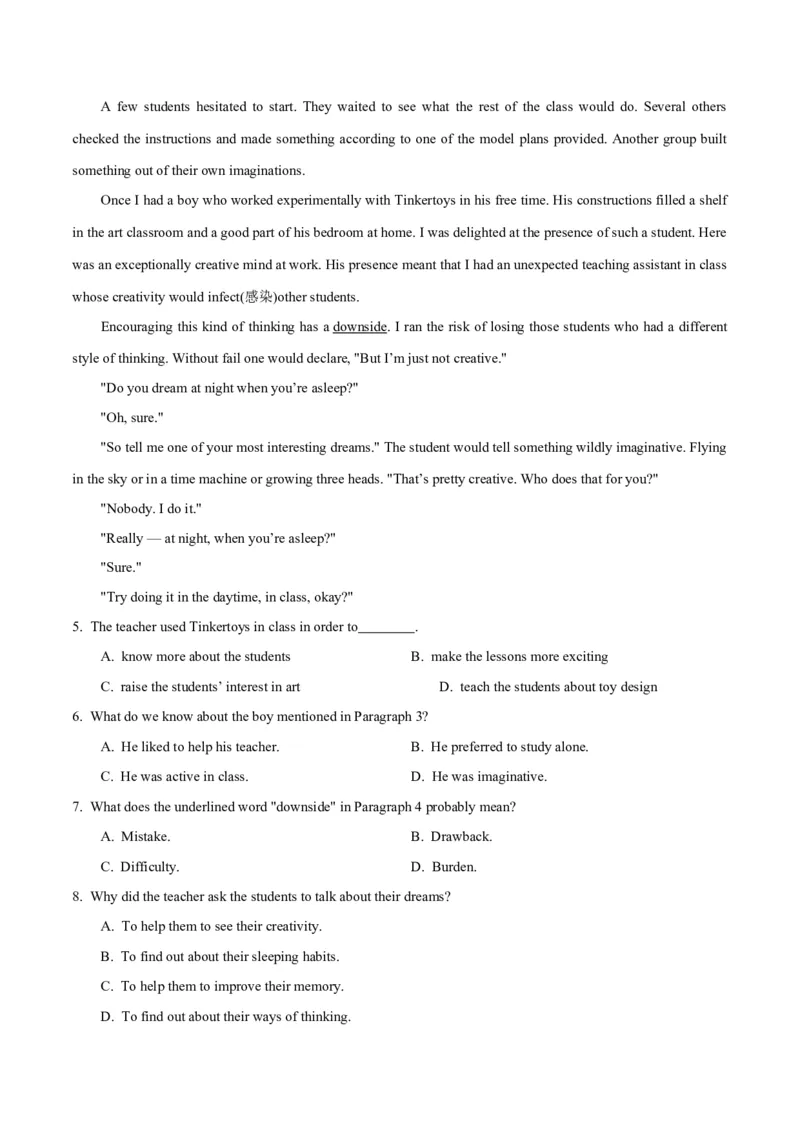 A few students hesitated to start. They waited to see what the rest of the class would do. Several others checked the instructions and made something according to one of the model plans provided. Another group built something out of their own imaginations.

Once I had a boy who worked experimentally with Tinkertoys in his free time. His constructions filled a shelf in the art classroom and a good part of his bedroom at home. I was delighted at the presence of such a student. Here was an exceptionally creative mind at work. His presence meant that I had an unexpected teaching assistant in class whose creativity would infect(感染)other students.

Encouraging this kind of thinking has a downside. I ran the risk of losing those students who had a different style of thinking. Without fail one would declare, "But I'm just not creative."

"Do you dream at night when you're asleep?"

"Oh, sure."

"So tell me one of your most interesting dreams." The student would tell something wildly imaginative. Flying in the sky or in a time machine or growing three heads. "That's pretty creative. Who does that for you?"

"Nobody. I do it."

"Really — at night, when you're asleep?"

"Sure."

"Try doing it in the daytime, in class, okay?"

5. The teacher used Tinkertoys in class in order to________.

A. know more about the students
B. make the lessons more exciting
C. raise the students' interest in art
D. teach the students about toy design

6. What do we know about the boy mentioned in Paragraph 3?

A. He liked to help his teacher.
B. He preferred to study alone.
C. He was active in class.
D. He was imaginative.

7. What does the underlined word "downside" in Paragraph 4 probably mean?

A. Mistake.
B. Drawback.
C. Difficulty.
D. Burden.

8. Why did the teacher ask the students to talk about their dreams?

A. To help them to see their creativity.
B. To find out about their sleeping habits.
C. To help them to improve their memory.
D. To find out about their ways of thinking.